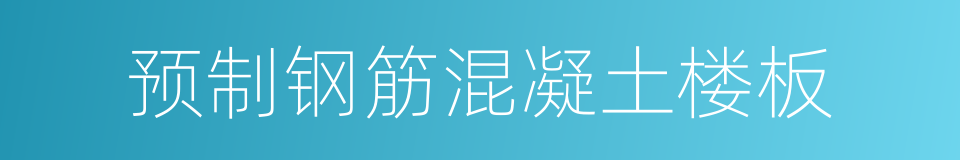 预制钢筋混凝土楼板